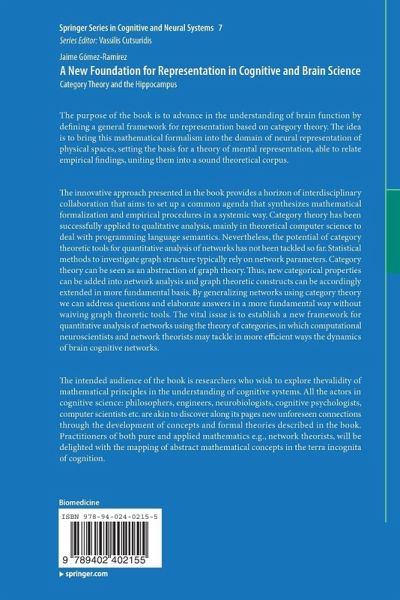 Springer Series in Cognitive and Neural Systems 7
Series Editor: Vassilis Cutsuridis

Jaime Gómez-Ramirez
A New Foundation for Representation in Cognitive and Brain Science
Category Theory and the Hippocampus

The purpose of the book is to advance in the understanding of brain function by defining a general framework for representation based on category theory. The idea is to bring this mathematical formalism into the domain of neural representation of physical spaces, setting the basis for a theory of mental representation, able to relate empirical findings, uniting them into a sound theoretical corpus.

The innovative approach presented in the book provides a horizon of interdisciplinary collaboration that aims to set up a common agenda that synthesizes mathematical formalization and empirical procedures in a systemic way. Category theory has been successfully applied to qualitative analysis, mainly in theoretical computer science to deal with programming language semantics. Nevertheless, the potential of category theoretic tools for quantitative analysis of networks has not been tackled so far. Statistical methods to investigate graph structure typically rely on network parameters. Category theory can be seen as an abstraction of graph theory. Thus, new categorical properties can be added into network analysis and graph theoretic constructs can be accordingly extended in more fundamental basis. By generalizing networks using category theory we can address questions and elaborate answers in a more fundamental way without waiving graph theoretic tools. The vital issue is to establish a new framework for quantitative analysis of networks using the theory of categories, in which computational neuroscientists and network theorists may tackle in more efficient ways the dynamics of brain cognitive networks.

The intended audience of the book is researchers who wish to explore thevalidity of mathematical principles in the understanding of cognitive systems. All the actors in cognitive science: philosophers, engineers, neurobiologists, cognitive psychologists, computer scientists etc. are akin to discover along its pages new unforeseen connections through the development of concepts and formal theories described in the book. Practitioners of both pure and applied mathematics e.g., network theorists, will be delighted with the mapping of abstract mathematical concepts in the terra incognita of cognition.

Biomedicine

ISBN 978-94-024-0215-5

9 789402 402155

▶ springer.com